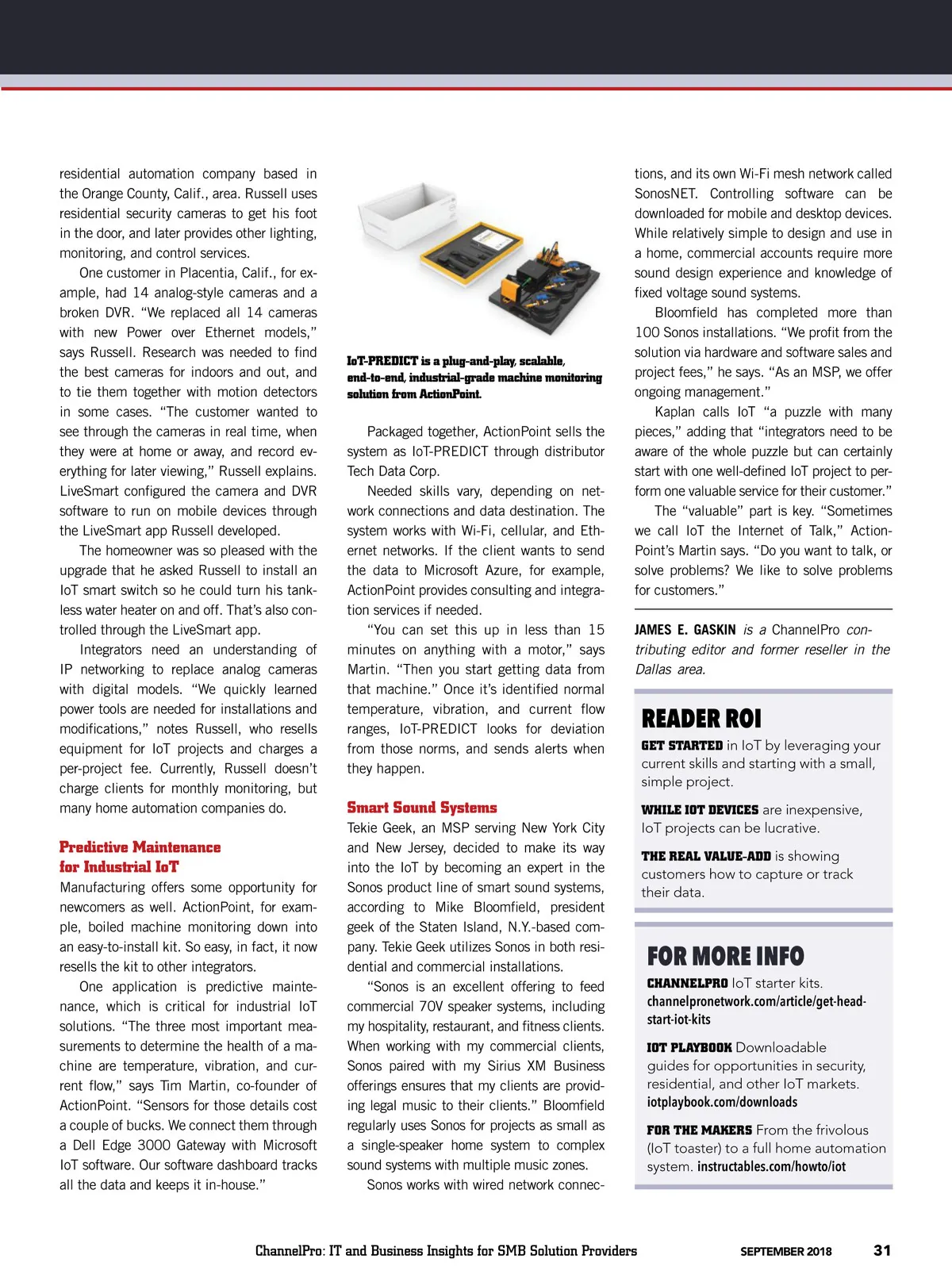 residential automation company based in the Orange County, Calif., area. Russell uses residential security cameras to get his foot in the door, and later provides other lighting, monitoring, and control services.

One customer in Placentia, Calif., for example, had 14 analog-style cameras and a broken DVR. "We replaced all 14 cameras with new Power over Ethernet models," says Russell. Research was needed to find the best cameras for indoors and out, and to tie them together with motion detectors in some cases. "The customer wanted to see through the cameras in real time, when they were at home or away, and record everything for later viewing," Russell explains. LiveSmart configured the camera and DVR software to run on mobile devices through the LiveSmart app Russell developed.

The homeowner was so pleased with the upgrade that he asked Russell to install an IoT smart switch so he could turn his tankless water heater on and off. That's also controlled through the LiveSmart app.

Integrators need an understanding of IP networking to replace analog cameras with digital models. "We quickly learned power tools are needed for installations and modifications," notes Russell, who resells equipment for IoT projects and charges a per-project fee. Currently, Russell doesn't charge clients for monthly monitoring, but many home automation companies do.

Predictive Maintenance for Industrial IoT

Manufacturing offers some opportunity for newcomers as well. ActionPoint, for example, boiled machine monitoring down into an easy-to-install kit. So easy, in fact, it now resells the kit to other integrators.

One application is predictive maintenance, which is critical for industrial IoT solutions. "The three most important measurements to determine the health of a machine are temperature, vibration, and current flow," says Tim Martin, co-founder of ActionPoint. "Sensors for those details cost a couple of bucks. We connect them through a Dell Edge 3000 Gateway with Microsoft IoT software. Our software dashboard tracks all the data and keeps it in-house."

IoT-PREDICT is a plug-and-play, scalable, end-to-end, industrial-grade machine monitoring solution from ActionPoint.

Packaged together, ActionPoint sells the system as IoT-PREDICT through distributor Tech Data Corp.

Needed skills vary, depending on network connections and data destination. The system works with Wi-Fi, cellular, and Ethernet networks. If the client wants to send the data to Microsoft Azure, for example, ActionPoint provides consulting and integration services if needed.

"You can set this up in less than 15 minutes on anything with a motor," says Martin. "Then you start getting data from that machine." Once it's identified normal temperature, vibration, and current flow ranges, IoT-PREDICT looks for deviation from those norms, and sends alerts when they happen.

Smart Sound Systems

Tekie Geek, an MSP serving New York City and New Jersey, decided to make its way into the IoT by becoming an expert in the Sonos product line of smart sound systems, according to Mike Bloomfield, president geek of the Staten Island, N.Y.-based company. Tekie Geek utilizes Sonos in both residential and commercial installations.

"Sonos is an excellent offering to feed commercial 70V speaker systems, including my hospitality, restaurant, and fitness clients. When working with my commercial clients, Sonos paired with my Sirius XM Business offerings ensures that my clients are providing legal music to their clients." Bloomfield regularly uses Sonos for projects as small as a single-speaker home system to complex sound systems with multiple music zones.

Sonos works with wired network connections, and its own Wi-Fi mesh network called SonosNET. Controlling software can be downloaded for mobile and desktop devices. While relatively simple to design and use in a home, commercial accounts require more sound design experience and knowledge of fixed voltage sound systems.

Bloomfield has completed more than 100 Sonos installations. "We profit from the solution via hardware and software sales and project fees," he says. "As an MSP, we offer ongoing management."

Kaplan calls IoT "a puzzle with many pieces," adding that "integrators need to be aware of the whole puzzle but can certainly start with one well-defined IoT project to perform one valuable service for their customer."

The "valuable" part is key. "Sometimes we call IoT the Internet of Talk," ActionPoint's Martin says. "Do you want to talk, or solve problems? We like to solve problems for customers."

JAMES E. GASKIN is a ChannelPro contributing editor and former reseller in the Dallas area.

READER ROI

GET STARTED in IoT by leveraging your current skills and starting with a small, simple project.

WHILE IOT DEVICES are inexpensive, IoT projects can be lucrative.

THE REAL VALUE-ADD is showing customers how to capture or track their data.

FOR MORE INFO

CHANNELPRO IoT starter kits. channelpronetwork.com/article/get-head-start-iot-kits

IOT PLAYBOOK Downloadable guides for opportunities in security, residential, and other IoT markets. iotplaybook.com/downloads

FOR THE MAKERS From the frivolous (IoT toaster) to a full home automation system. instructables.com/howto/iot

ChannelPro: IT and Business Insights for SMB Solution Providers SEPTEMBER 2018 31